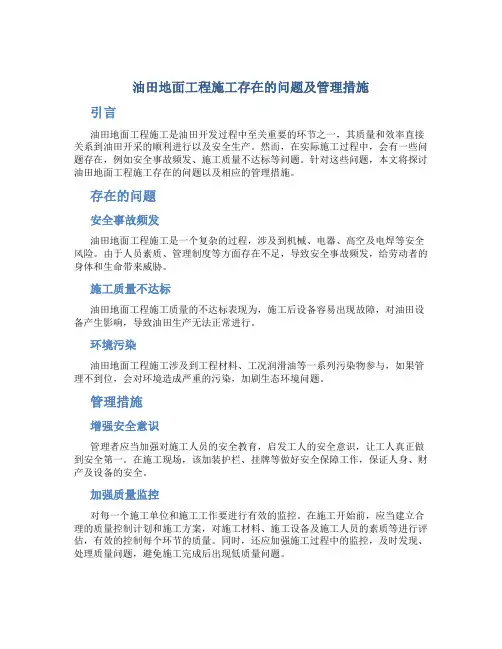 油田地面工程施工存在的问题及管理措施

引言

油田地面工程施工是油田开发过程中至关重要的环节之一，其质量和效率直接关系到油田开采的顺利进行以及安全生产。然而，在实际施工过程中，会有一些问题存在，例如安全事故频发、施工质量不达标等问题。针对这些问题，本文将探讨油田地面工程施工存在的问题以及相应的管理措施。

存在的问题

安全事故频发

油田地面工程施工是一个复杂的过程，涉及到机械、电器、高空及电焊等安全风险。由于人员素质、管理制度等方面存在不足，导致安全事故频发，给劳动者的身体和生命带来威胁。

施工质量不达标

油田地面工程施工质量的不达标表现为，施工后设备容易出现故障，对油田设备产生影响，导致油田生产无法正常进行。

环境污染

油田地面工程施工涉及到工程材料、工况润滑油等一系列污染物参与，如果管理不到位，会对环境造成严重的污染，加剧生态环境问题。

管理措施

增强安全意识

管理者应当加强对施工人员的安全教育，启发工人的安全意识，让工人真正做到安全第一。在施工现场，该加装护栏、挂牌等做好安全保障工作，保证人身、财产及设备的安全。

加强质量监控

对每一个施工单位和施工工作要进行有效的监控。在施工开始前，应当建立合理的质量控制计划和施工方案，对施工材料、施工设备及施工人员的素质等进行评估，有效的控制每个环节的质量。同时，还应加强施工过程中的监控，及时发现、处理质量问题，避免施工完成后出现低质量问题。